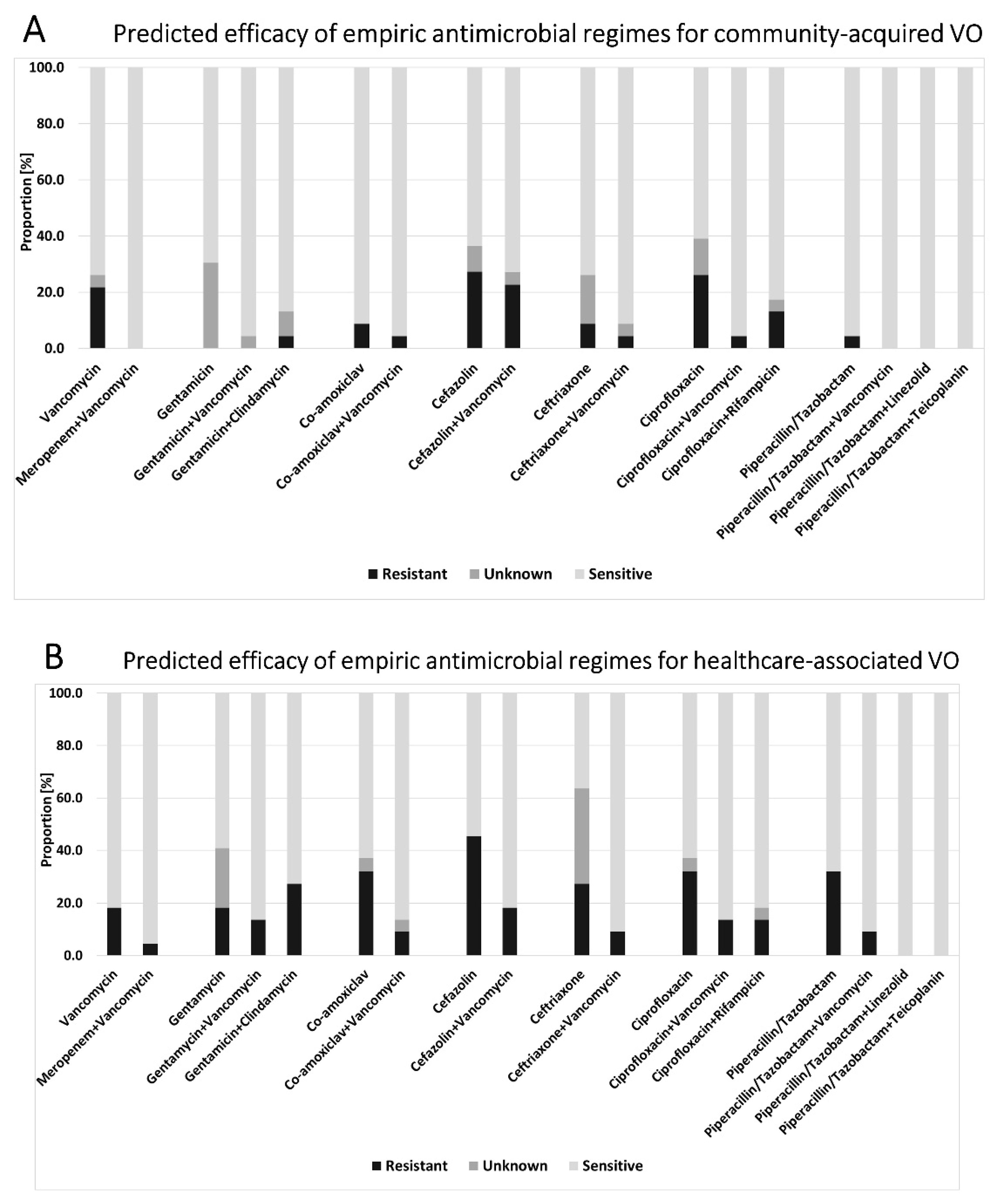 A

Predicted efficacy of empiric antimicrobial regimes for community-acquired VO

100.0
80.0
60.0
40.0
20.0
0.0

Proportion [%]

Vancomycin
Meropenem+Vancomycin
Gentamicin
Gentamicin+Vancomycin
Gentamicin+Clindamycin
Co-amoxiclav
Co-amoxiclav+Vancomycin
Cefazolin
Cefazolin+Vancomycin
Ceftriaxone
Ceftriaxone+Vancomycin
Ciprofloxacin
Ciprofloxacin+Vancomycin
Ciprofloxacin+Rifampicin
Piperacillin/Tazobactam
Piperacillin/Tazobactam+Vancomycin
Piperacillin/Tazobactam+Linezolid
Piperacillin/Tazobactam+Teicoplanin

Resistant Unknown Sensitive

B

Predicted efficacy of empiric antimicrobial regimes for healthcare-associated VO

100.0
80.0
60.0
40.0
20.0
0.0

Proportion [%]

Vancomycin
Meropenem+Vancomycin
Gentamycin
Gentamycin+Vancomycin
Gentamicin+Clindamycin
Co-amoxiclav
Co-amoxiclav+Vancomycin
Cefazolin
Cefazolin+Vancomycin
Ceftriaxone
Ceftriaxone+Vancomycin
Ciprofloxacin
Ciprofloxacin+Vancomycin
Ciprofloxacin+Rifampicin
Piperacillin/Tazobactam
Piperacillin/Tazobactam+Vancomycin
Piperacillin/Tazobactam+Linezolid
Piperacillin/Tazobactam+Teicoplanin

Resistant Unknown Sensitive